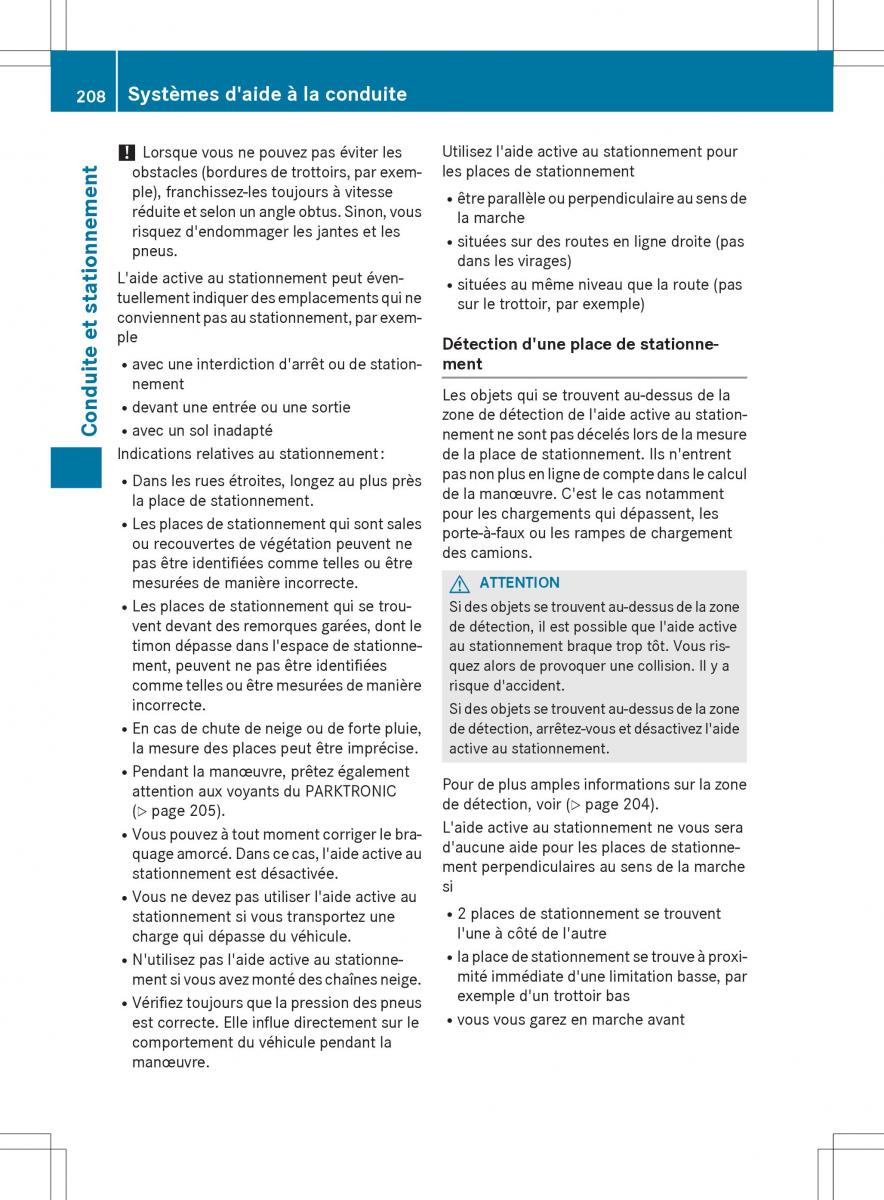 208 Systèmes d'aide à la conduite

Conduite et stationnement

! Lorsque vous ne pouvez pas éviter les obstacles (bordures de trottoirs, par exemple), franchissez-les toujours à vitesse réduite et selon un angle obtus. Sinon, vous risquez d'endommager les jantes et les pneus.

L'aide active au stationnement peut éventuellement indiquer des emplacements qui ne conviennent pas au stationnement, par exemple

• avec une interdiction d'arrêt ou de stationnement
• devant une entrée ou une sortie
• avec un sol inadapté

Indications relatives au stationnement :

• Dans les rues étroites, longez au plus près la place de stationnement.
• Les places de stationnement qui sont sales ou recouvertes de végétation peuvent ne pas être identifiées comme telles ou être mesurées de manière incorrecte.
• Les places de stationnement qui se trouvent devant des remorques garées, dont le timon dépasse dans l'espace de stationnement, peuvent ne pas être identifiées comme telles ou être mesurées de manière incorrecte.
• En cas de chute de neige ou de forte pluie, la mesure des places peut être imprécise.
• Pendant la manœuvre, prêtez également attention aux voyants du PARKTRONIC (▷ page 205).
• Vous pouvez à tout moment corriger le braquage amorcé. Dans ce cas, l'aide active au stationnement est désactivée.
• Vous ne devez pas utiliser l'aide active au stationnement si vous transportez une charge qui dépasse du véhicule.
• N'utilisez pas l'aide active au stationnement si vous avez monté des chaînes neige.
• Vérifiez toujours que la pression des pneus est correcte. Elle influe directement sur le comportement du véhicule pendant la manœuvre.

Utilisez l'aide active au stationnement pour les places de stationnement

• être parallèle ou perpendiculaire au sens de la marche
• situées sur des routes en ligne droite (pas dans les virages)
• situées au même niveau que la route (pas sur le trottoir, par exemple)

Détection d'une place de stationnement

Les objets qui se trouvent au-dessus de la zone de détection de l'aide active au stationnement ne sont pas décelés lors de la mesure de la place de stationnement. Ils n'entrent pas non plus en ligne de compte dans le calcul de la manœuvre. C'est le cas notamment pour les chargements qui dépassent, les porte-à-faux ou les rampes de chargement des camions.

⚠ ATTENTION

Si des objets se trouvent au-dessus de la zone de détection, il est possible que l'aide active au stationnement braque trop tôt. Vous risquez alors de provoquer une collision. Il y a risque d'accident.

Si des objets se trouvent au-dessus de la zone de détection, arrêtez-vous et désactivez l'aide active au stationnement.

Pour de plus amples informations sur la zone de détection, voir (▷ page 204).

L'aide active au stationnement ne vous sera d'aucune aide pour les places de stationnement perpendiculaires au sens de la marche si

• 2 places de stationnement se trouvent l'une à côté de l'autre
• la place de stationnement se trouve à proximité immédiate d'une limitation basse, par exemple d'un trottoir bas
• vous vous garez en marche avant